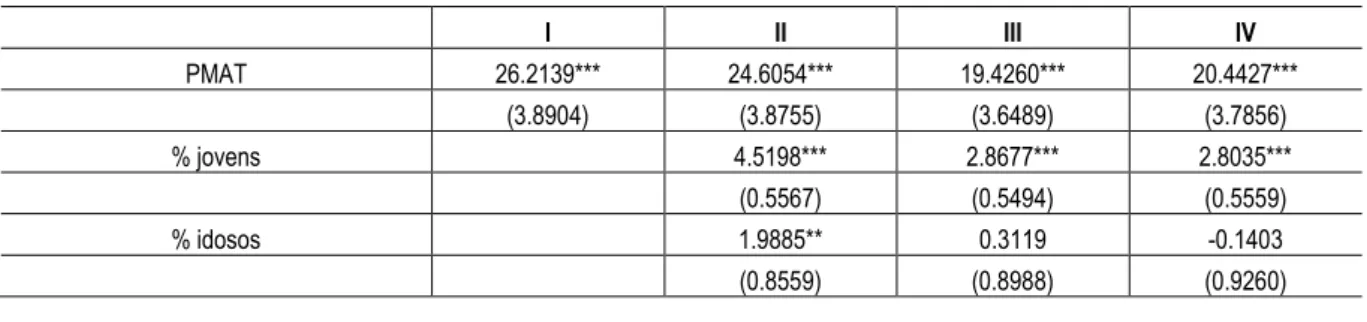 |  | I | II | III | IV |
|---|---|---|---|---|
| PMAT | 26.2139*** | 24.6054*** | 19.4260*** | 20.4427*** |
|  | (3.8904) | (3.8755) | (3.6489) | (3.7856) |
| % jovens |  | 4.5198*** | 2.8677*** | 2.8035*** |
|  |  | (0.5567) | (0.5494) | (0.5559) |
| % idosos |  | 1.9885** | 0.3119 | -0.1403 |
|  |  | (0.8559) | (0.8988) | (0.9260) |